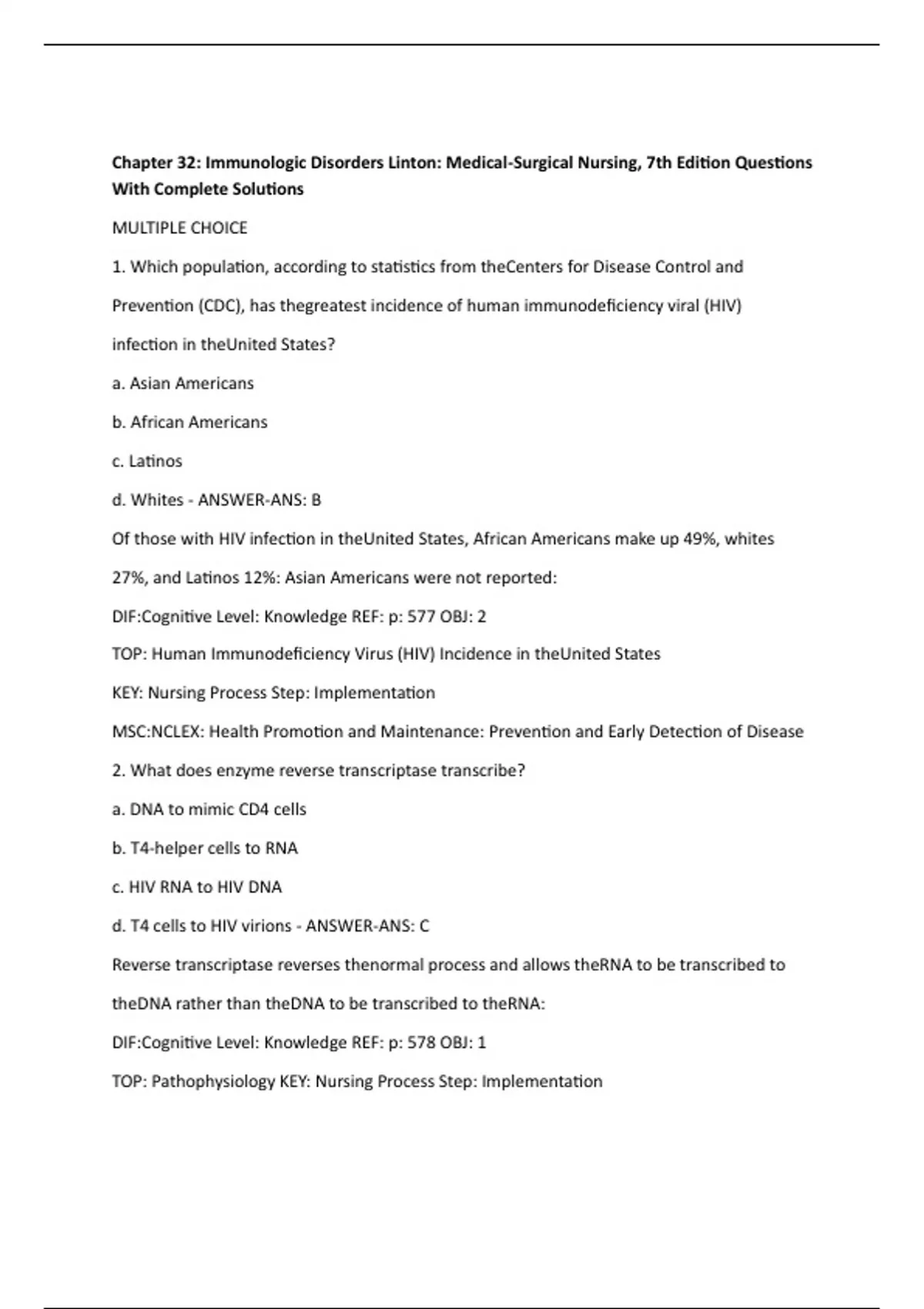 Chapter 32: Immunologic Disorders Linton: Medical-Surgical Nursing, 7th Edition Questions With Complete Solutions

MULTIPLE CHOICE

1. Which population, according to statistics from theCenters for Disease Control and Prevention (CDC), has thegreatest incidence of human immunodeficiency viral (HIV) infection in theUnited States?

a. Asian Americans

b. African Americans

c. Latinos

d. Whites - ANSWER-ANS: B

Of those with HIV infection in theUnited States, African Americans make up 49%, whites 27%, and Latinos 12%: Asian Americans were not reported:

DIF:Cognitive Level: Knowledge REF: p: 577 OBJ: 2

TOP: Human Immunodeficiency Virus (HIV) Incidence in theUnited States

KEY: Nursing Process Step: Implementation

MSC:NCLEX: Health Promotion and Maintenance: Prevention and Early Detection of Disease

2. What does enzyme reverse transcriptase transcribe?

a. DNA to mimic CD4 cells

b. T4-helper cells to RNA

c. HIV RNA to HIV DNA

d. T4 cells to HIV virions - ANSWER-ANS: C

Reverse transcriptase reverses thenormal process and allows theRNA to be transcribed to theDNA rather than theDNA to be transcribed to theRNA:

DIF:Cognitive Level: Knowledge REF: p: 578 OBJ: 1

TOP: Pathophysiology KEY: Nursing Process Step: Implementation